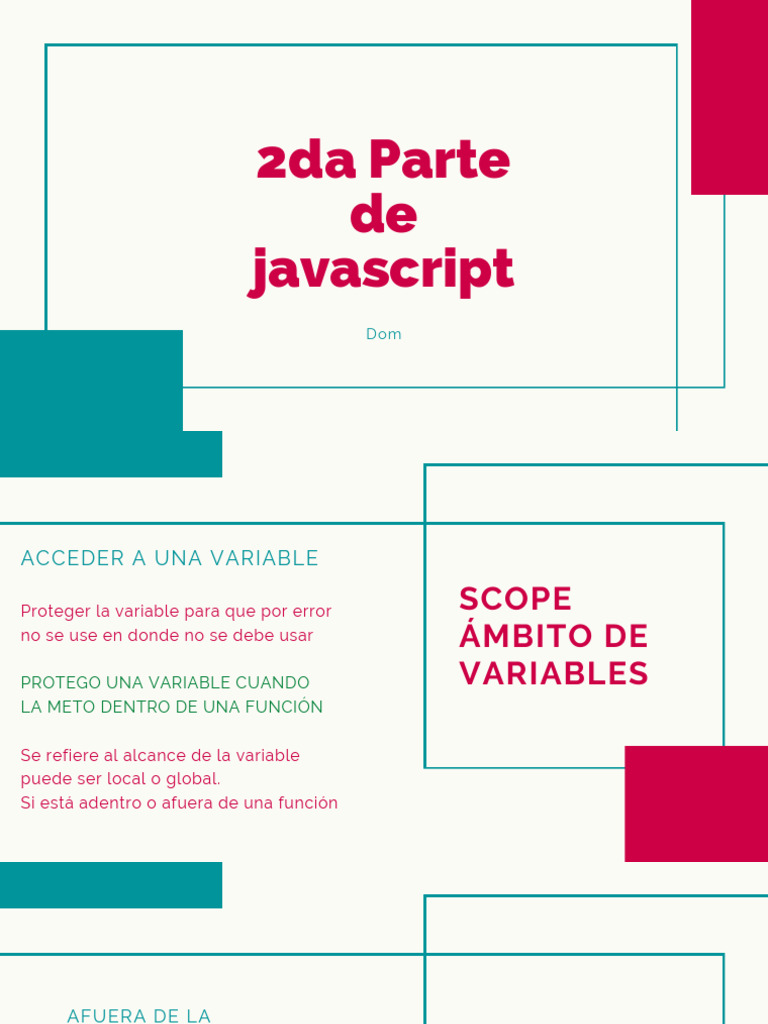 2da Parte de javascript

Dom

ACCEDER A UNA VARIABLE

Proteger la variable para que por error no se use en donde no se debe usar

PROTEGO UNA VARIABLE CUANDO LA METO DENTRO DE UNA FUNCIÓN

Se refiere al alcance de la variable puede ser local o global.
Si está adentro o afuera de una función

SCOPE
ÁMBITO DE VARIABLES

AFUERA DE LA